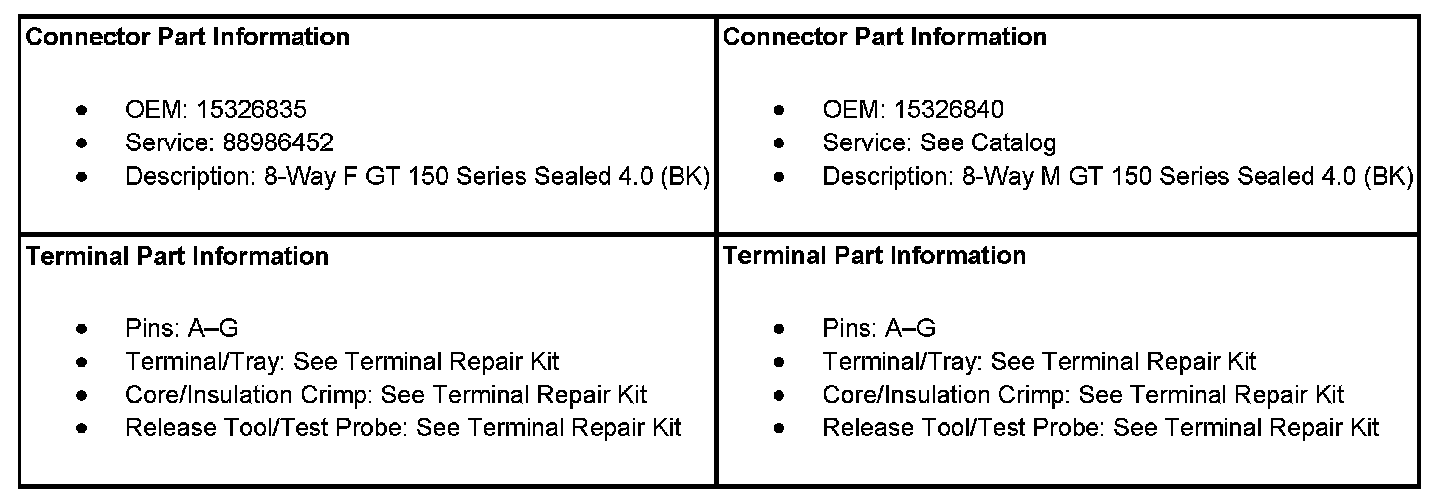 | Connector Part Information<br><br>• OEM: 15326835<br>• Service: 88986452<br>• Description: 8-Way F GT 150 Series Sealed 4.0 (BK) | Connector Part Information<br><br>• OEM: 15326840<br>• Service: See Catalog<br>• Description: 8-Way M GT 150 Series Sealed 4.0 (BK) |
|---|---|
| Terminal Part Information<br><br>• Pins: A–G<br>• Terminal/Tray: See Terminal Repair Kit<br>• Core/Insulation Crimp: See Terminal Repair Kit<br>• Release Tool/Test Probe: See Terminal Repair Kit | Terminal Part Information<br><br>• Pins: A–G<br>• Terminal/Tray: See Terminal Repair Kit<br>• Core/Insulation Crimp: See Terminal Repair Kit<br>• Release Tool/Test Probe: See Terminal Repair Kit |